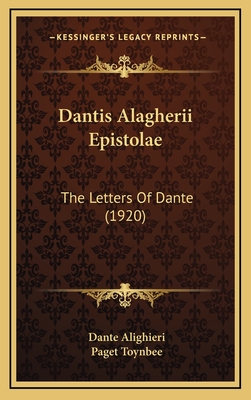 —KESSINGER'S LEGACY REPRINTS—

Dantis Alagherii Epistolae

The Letters Of Dante (1920)

Dante Alighieri
Paget Toynbee